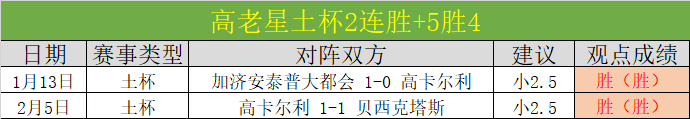 高老星土杯2连胜+5胜4

| 日期 | 赛事类型 | 对阵双方 | 建议 | 观点成绩 |
|---|---|---|---|---|
| 1月13日 | 土杯 | 加济安泰普大都会 1-0 高卡尔利 | 小2.5 | 胜（胜） |
| 2月5日 | 土杯 | 高卡尔利 1-1 贝西克塔斯 | 小2.5 | 胜（胜） |